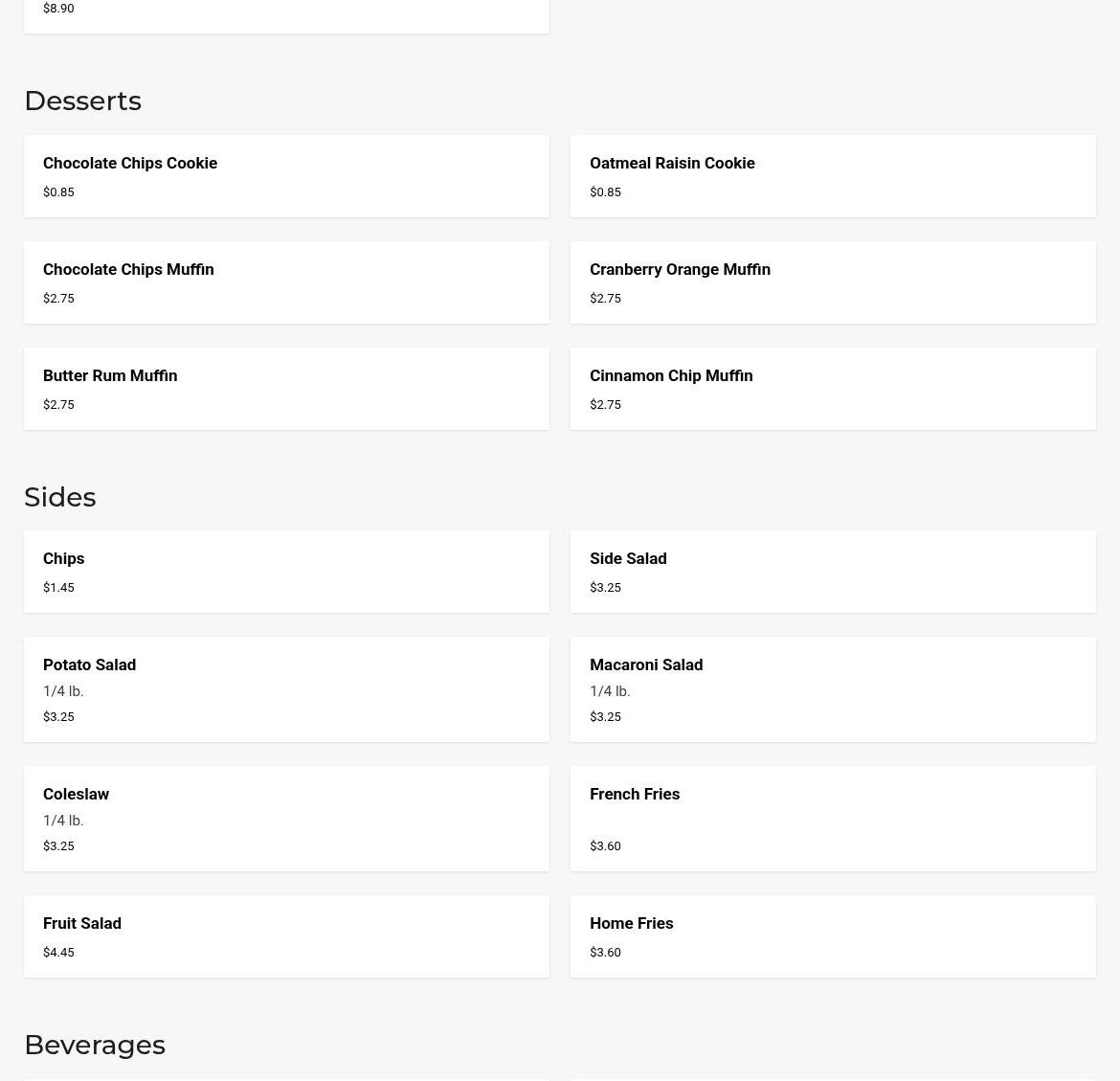 $8.90

Desserts

Chocolate Chips Cookie
$0.85

Oatmeal Raisin Cookie
$0.85

Chocolate Chips Muffin
$2.75

Cranberry Orange Muffin
$2.75

Butter Rum Muffin
$2.75

Cinnamon Chip Muffin
$2.75

Sides

Chips
$1.45

Side Salad
$3.25

Potato Salad
1/4 lb.
$3.25

Macaroni Salad
1/4 lb.
$3.25

Coleslaw
1/4 lb.
$3.25

French Fries
$3.60

Fruit Salad
$4.45

Home Fries
$3.60

Beverages